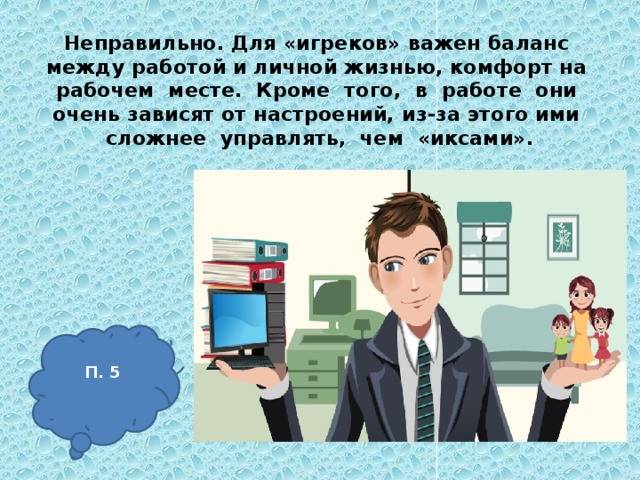 Неправильно. Для «игреков» важен баланс между работой и личной жизнью, комфорт на рабочем месте. Кроме того, в работе они очень зависят от настроений, из-за этого ими сложнее управлять, чем «иксами».

П. 5